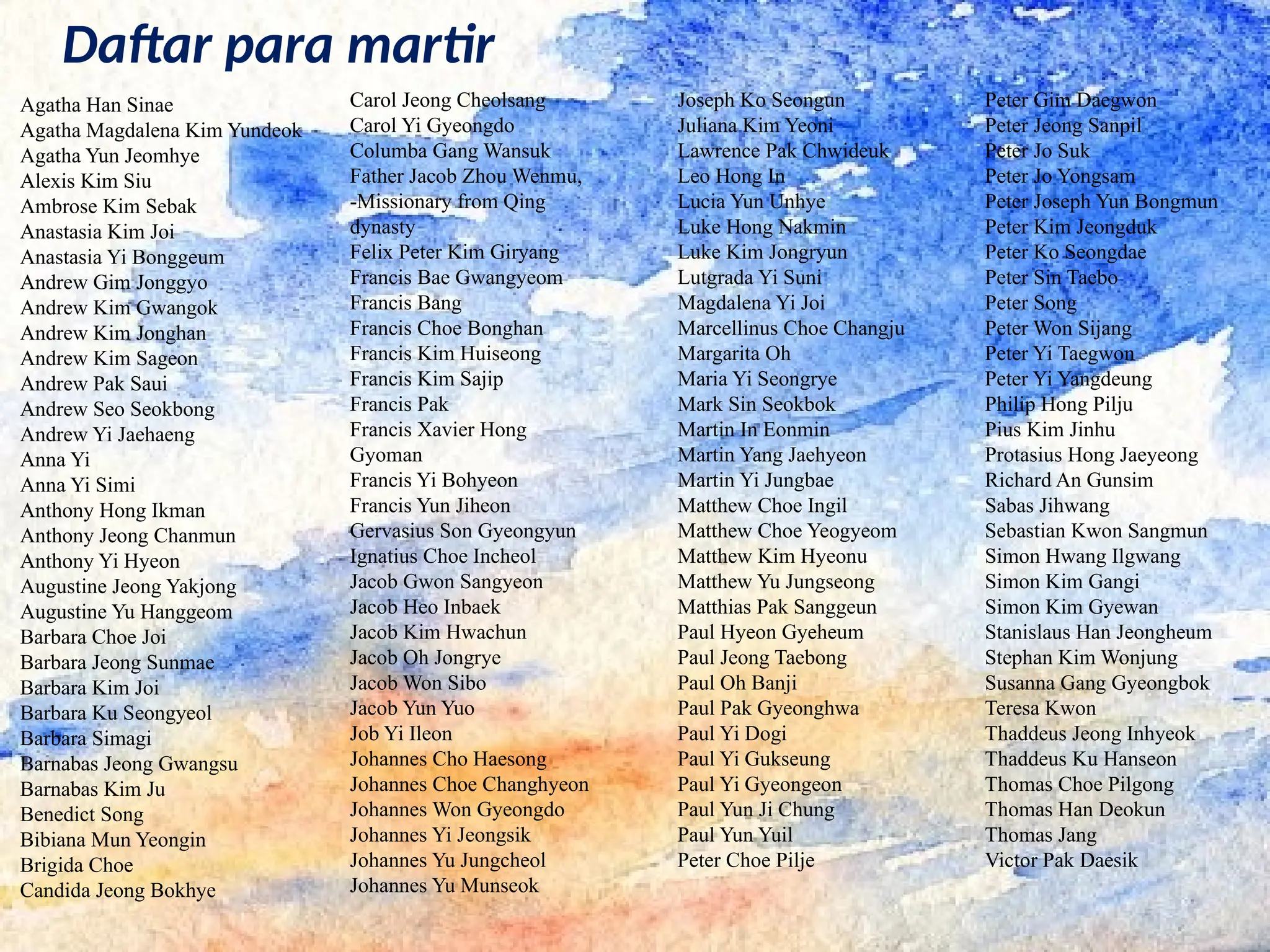 Daftar para martir

Agatha Han Sinae
Agatha Magdalena Kim Yundeok
Agatha Yun Jeomhye
Alexis Kim Siu
Ambrose Kim Sebak
Anastasia Kim Joi
Anastasia Yi Bonggeum
Andrew Gim Jonggyo
Andrew Kim Gwangok
Andrew Kim Jonghan
Andrew Kim Sageon
Andrew Pak Saui
Andrew Seo Seokbong
Andrew Yi Jaehaeng
Anna Yi
Anna Yi Simi
Anthony Hong Ikman
Anthony Jeong Chanmun
Anthony Yi Hyeon
Augustine Jeong Yakjong
Augustine Yu Hanggeom
Barbara Choe Joi
Barbara Jeong Sunmae
Barbara Kim Joi
Barbara Ku Seongyeol
Barbara Simagi
Barnabas Jeong Gwangsu
Barnabas Kim Ju
Benedict Song
Bibiana Mun Yeongin
Brigida Choe
Candida Jeong Bokhye

Carol Jeong Cheolsang
Carol Yi Gyeongdo
Columba Gang Wansuk
Father Jacob Zhou Wenmu, -Missionary from Qing dynasty
Felix Peter Kim Giryang
Francis Bae Gwangyeom
Francis Bang
Francis Choe Bonghan
Francis Kim Huiseong
Francis Kim Sajip
Francis Pak
Francis Xavier Hong Gyoman
Francis Yi Bohyeon
Francis Yun Jiheon
Gervasius Son Gyeongyun
Ignatius Choe Incheol
Jacob Gwon Sangyeon
Jacob Heo Inbaek
Jacob Kim Hwachun
Jacob Oh Jongrye
Jacob Won Sibo
Jacob Yun Yuo
Job Yi Ileon
Johannes Cho Haesong
Johannes Choe Changhyeon
Johannes Won Gyeongdo
Johannes Yi Jeongsik
Johannes Yu Jungcheol
Johannes Yu Munseok

Joseph Ko Seongun
Juliana Kim Yeoni
Lawrence Pak Chwideuk
Leo Hong In
Lucia Yun Unhye
Luke Hong Nakmin
Luke Kim Jongryun
Lutgrada Yi Suni
Magdalena Yi Joi
Marcellinus Choe Changju
Margarita Oh
Maria Yi Seongrye
Mark Sin Seokbok
Martin In Eonmin
Martin Yang Jaehyeon
Martin Yi Jungbae
Matthew Choe Ingil
Matthew Choe Yeogyeom
Matthew Kim Hyeonu
Matthew Yu Jungseong
Matthias Pak Sanggeun
Paul Hyeon Gyeheum
Paul Jeong Taebong
Paul Oh Banji
Paul Pak Gyeonghwa
Paul Yi Dogi
Paul Yi Gukseung
Paul Yi Gyeongeon
Paul Yun Ji Chung
Paul Yun Yuil
Peter Choe Pilje

Peter Gim Daegwon
Peter Jeong Sanpil
Peter Jo Suk
Peter Jo Yongsam
Peter Joseph Yun Bongmun
Peter Kim Jeongduk
Peter Ko Seongdae
Peter Sin Taebo
Peter Song
Peter Won Sijang
Peter Yi Taegwon
Peter Yi Yangdeung
Philip Hong Pilju
Pius Kim Jinhu
Protasius Hong Jaeyeong
Richard An Gunsim
Sabas Jihwang
Sebastian Kwon Sangmun
Simon Hwang Ilgwang
Simon Kim Gangi
Simon Kim Gyewan
Stanislaus Han Jeongheum
Stephan Kim Wonjung
Susanna Gang Gyeongbok
Teresa Kwon
Thaddeus Jeong Inhyeok
Thaddeus Ku Hanseon
Thomas Choe Pilgong
Thomas Han Deokun
Thomas Jang
Victor Pak Daesik